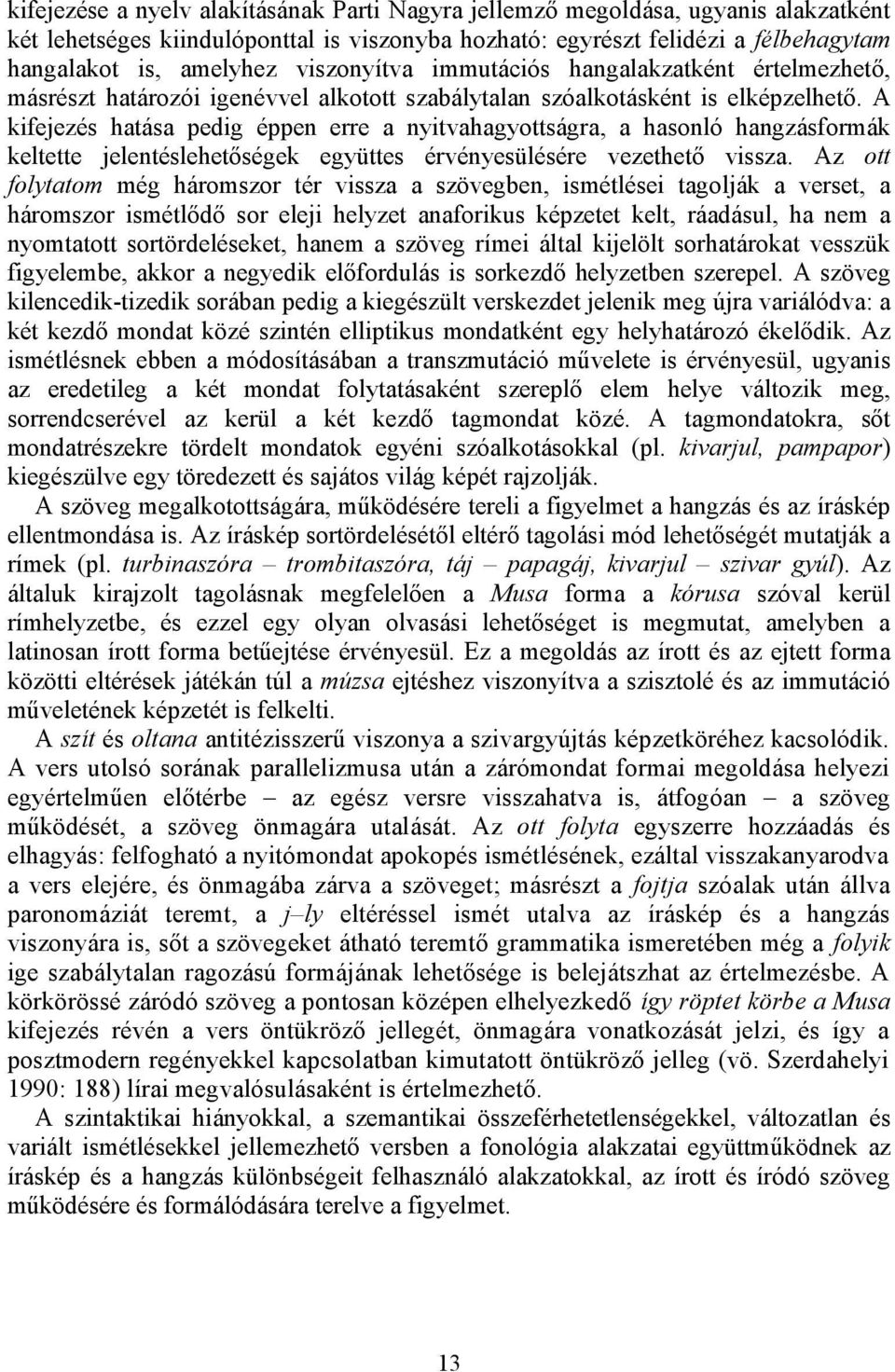 kifejezése a nyelv alakításának Parti Nagyra jellemző megoldása, ugyanis alakzatként két lehetséges kiindulóponttal is viszonyba hozható: egyrészt felidézi a félbehagytam hangalakot is, amelyhez viszonyítva immutációs hangalakzatként értelmezhető, másrészt határozói igenévvel alkotott szabálytalan szóalkotásként is elképzelhető. A kifejezés hatása pedig éppen erre a nyitvahagyottságra, a hasonló hangzásformák keltette jelentéslehetőségek együttes érvényesülésére vezethető vissza. Az ott folytatom még háromszor tér vissza a szövegben, ismétlései tagolják a verset, a háromszor ismétlődő sor eleji helyzet anaforikus képzetet kelt, ráadásul, ha nem a nyomtatott sortördeléseket, hanem a szöveg rímei által kijelölt sorhatárokat vesszük figyelembe, akkor a negyedik előfordulás is sorkezdő helyzetben szerepel. A szöveg kilencedik-tizedik sorában pedig a kiegészült verskezdet jelenik meg újra variálódva: a két kezdő mondat közé szintén elliptikus mondatként egy helyhatározó ékelődik. Az ismétlésnek ebben a módosításában a transzmutáció művelete is érvényesül, ugyanis az eredetileg a két mondat folytatásaként szereplő elem helye változik meg, sorrendcserével az kerül a két kezdő tagmondat közé. A tagmondatokra, sőt mondatrészekre tördelt mondatok egyéni szóalkotásokkal (pl. kivarjul, pampapor) kiegészülve egy töredezett és sajátos világ képét rajzolják.

A szöveg megalkotottságára, működésére tereli a figyelmet a hangzás és az íráskép ellentmondása is. Az íráskép sortördelésétől eltérő tagolási mód lehetőségét mutatják a rímek (pl. turbinaszóra – trombitaszóra, táj – papagáj, kivarjul – szivar gyúl). Az általuk kirajzolt tagolásnak megfelelően a Musa forma a kórusa szóval kerül rímhelyzetbe, és ezzel egy olyan olvasási lehetőséget is megmutat, amelyben a latinosan írott forma betűejtése érvényesül. Ez a megoldás az írott és az ejtett forma közötti eltérések játékán túl a múzsa ejtéshez viszonyítva a szisztolé és az immutáció műveletének képzetét is felkelti.

A szít és oltana antitézisszerű viszonya a szivargyújtás képzetköréhez kacsolódik. A vers utolsó sorának parallelizmusa után a zárómondat formai megoldása helyezi egyértelműen előtérbe – az egész versre visszahatva is, átfogóan – a szöveg működését, a szöveg önmagára utalását. Az ott folyta egyszerre hozzáadás és elhagyás: felfogható a nyitómondat apokopés ismétlésének, ezáltal visszakanyarodva a vers elejére, és önmagába zárva a szöveget; másrészt a fojtja szóalak után állva paronomáziát teremt, a j–ly eltéréssel ismét utalva az íráskép és a hangzás viszonyára is, sőt a szövegeket átható teremtő grammatika ismeretében még a folyik ige szabálytalan ragozású formájának lehetősége is belejátszhat az értelmezésbe. A körkörössé záródó szöveg a pontosan középen elhelyezkedő így röptet körbe a Musa kifejezés révén a vers öntükröző jellegét, önmagára vonatkozását jelzi, és így a posztmodern regényekkel kapcsolatban kimutatott öntükröző jelleg (vö. Szerdahelyi 1990: 188) lírai megvalósulásaként is értelmezhető.

A szintaktikai hiányokkal, a szemantikai összeférhetetlenségekkel, változatlan és variált ismétlésekkel jellemezhető versben a fonológia alakzatai együttműködnek az íráskép és a hangzás különbségeit felhasználó alakzatokkal, az írott és íródó szöveg működésére és formálódására terelve a figyelmet.

13